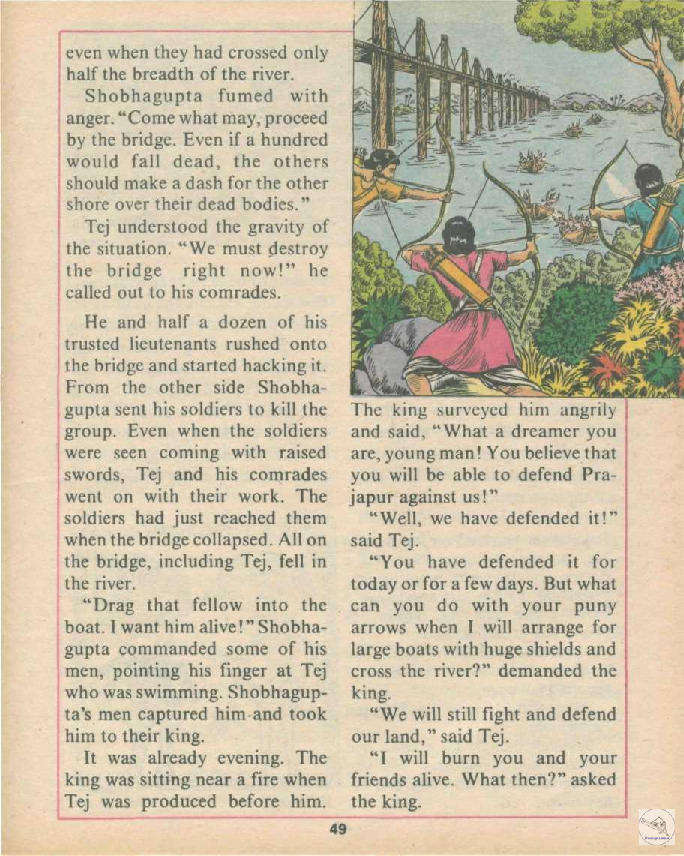 even when they had crossed only half the breadth of the river.

Shobhagupta fumed with anger. "Come what may, proceed by the bridge. Even if a hundred would fall dead, the others should make a dash for the other shore over their dead bodies."

Tej understood the gravity of the situation. "We must destroy the bridge right now!" he called out to his comrades.

He and half a dozen of his trusted lieutenants rushed onto the bridge and started hacking it. From the other side Shobhagupta sent his soldiers to kill the group. Even when the soldiers were seen coming with raised swords, Tej and his comrades went on with their work. The soldiers had just reached them when the bridge collapsed. All on the bridge, including Tej, fell in the river.

"Drag that fellow into the boat. I want him alive!" Shobhagupta commanded some of his men, pointing his finger at Tej who was swimming. Shobhagupta's men captured him and took him to their king.

It was already evening. The king was sitting near a fire when Tej was produced before him. The king surveyed him angrily and said, "What a dreamer you are, young man! You believe that you will be able to defend Prajapur against us!"

"Well, we have defended it!" said Tej.

"You have defended it for today or for a few days. But what can you do with your puny arrows when I will arrange for large boats with huge shields and cross the river?" demanded the king.

"We will still fight and defend our land," said Tej.

"I will burn you and your friends alive. What then?" asked the king.

49